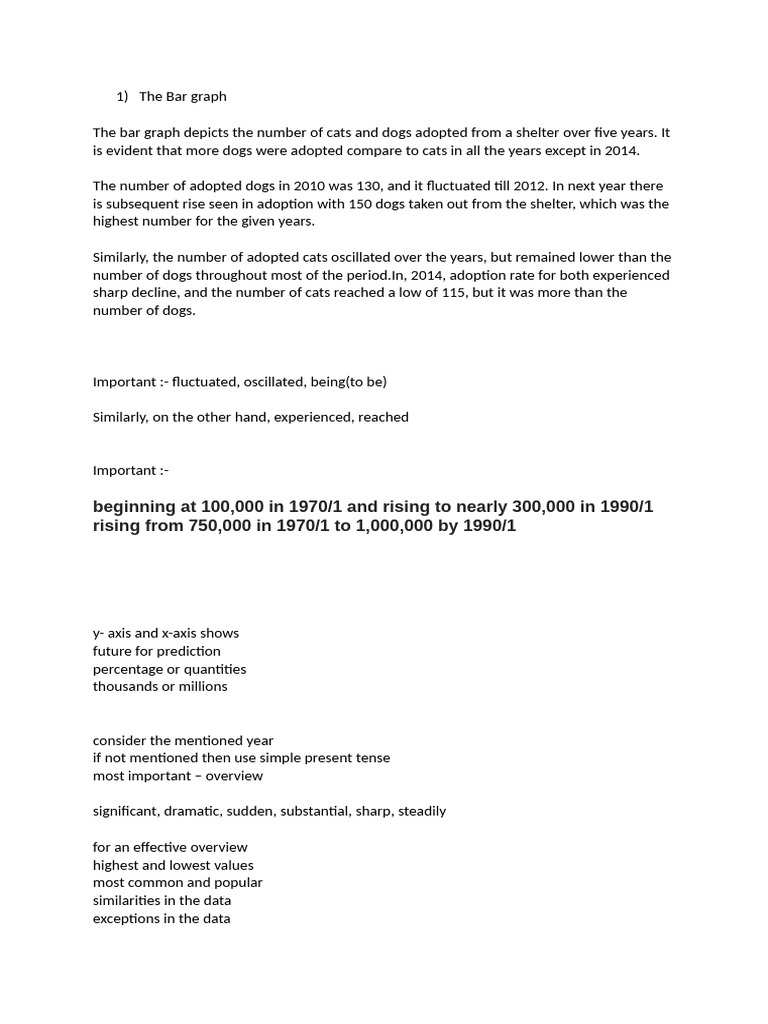 1) The Bar graph

The bar graph depicts the number of cats and dogs adopted from a shelter over five years. It is evident that more dogs were adopted compare to cats in all the years except in 2014.

The number of adopted dogs in 2010 was 130, and it fluctuated till 2012. In next year there is subsequent rise seen in adoption with 150 dogs taken out from the shelter, which was the highest number for the given years.

Similarly, the number of adopted cats oscillated over the years, but remained lower than the number of dogs throughout most of the period.In, 2014, adoption rate for both experienced sharp decline, and the number of cats reached a low of 115, but it was more than the number of dogs.

Important :- fluctuated, oscillated, being(to be)

Similarly, on the other hand, experienced, reached

Important :-

beginning at 100,000 in 1970/1 and rising to nearly 300,000 in 1990/1
rising from 750,000 in 1970/1 to 1,000,000 by 1990/1

y- axis and x-axis shows
future for prediction
percentage or quantities
thousands or millions

consider the mentioned year
if not mentioned then use simple present tense
most important – overview

significant, dramatic, sudden, substantial, sharp, steadily

for an effective overview
highest and lowest values
most common and popular
similarities in the data
exceptions in the data